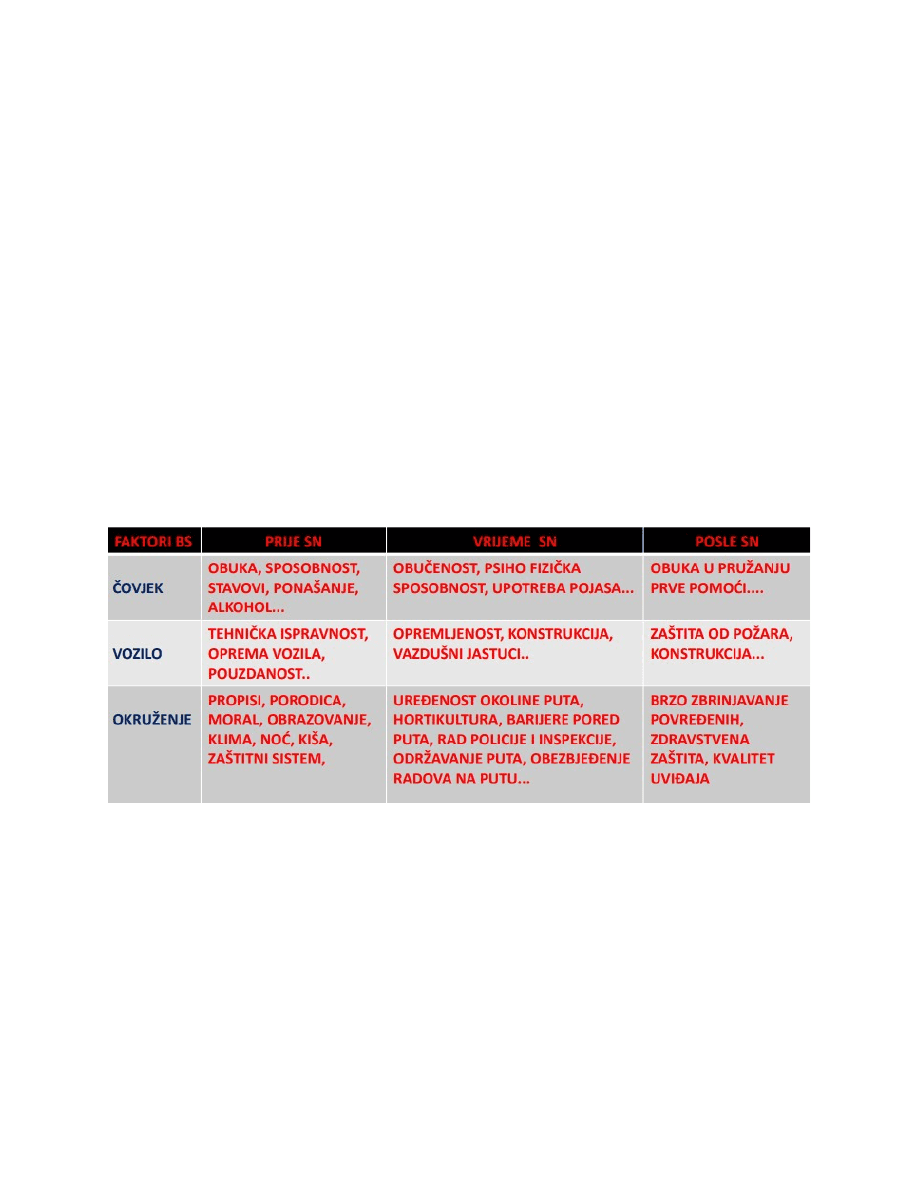 | FAKTORI BS | PRIJE SN | VRIJEME SN | POSLE SN |
|---|---|---|---|
| ČOVJEK | OBUKA, SPOSOBNOST, STAVOVI, PONAŠANJE, ALKOHOL... | OBUČENOST, PSIHO FIZIČKA SPOSOBNOST, UPOTREBA POJASA... | OBUKA U PRUŽANJU PRVE POMOĆI.... |
| VOZILO | TEHNIČKA ISPRAVNOST, OPREMA VOZILA, POUZDANOST.. | OPREMLJENOST, KONSTRUKCIJA, VAZDUŠNI JASTUCI.. | ZAŠTITA OD POŽARA, KONSTRUKCIJA... |
| OKRUŽENJE | PROPISI, PORODICA, MORAL, OBRAZOVANJE, KLIMA, NOĆ, KIŠA, ZAŠTITNI SISTEM, | UREĐENOST OKOLINE PUTA, HORTIKULTURA, BARIJERE PORED PUTA, RAD POLICIJE I INSPEKCIJE, ODRŽAVANJE PUTA, OBEZBJEĐENJE RADOVA NA PUTU... | BRZO ZBRINJAVANJE POVREĐENIH, ZDRAVSTVENA ZAŠTITA, KVALITET UVIĐAJA |